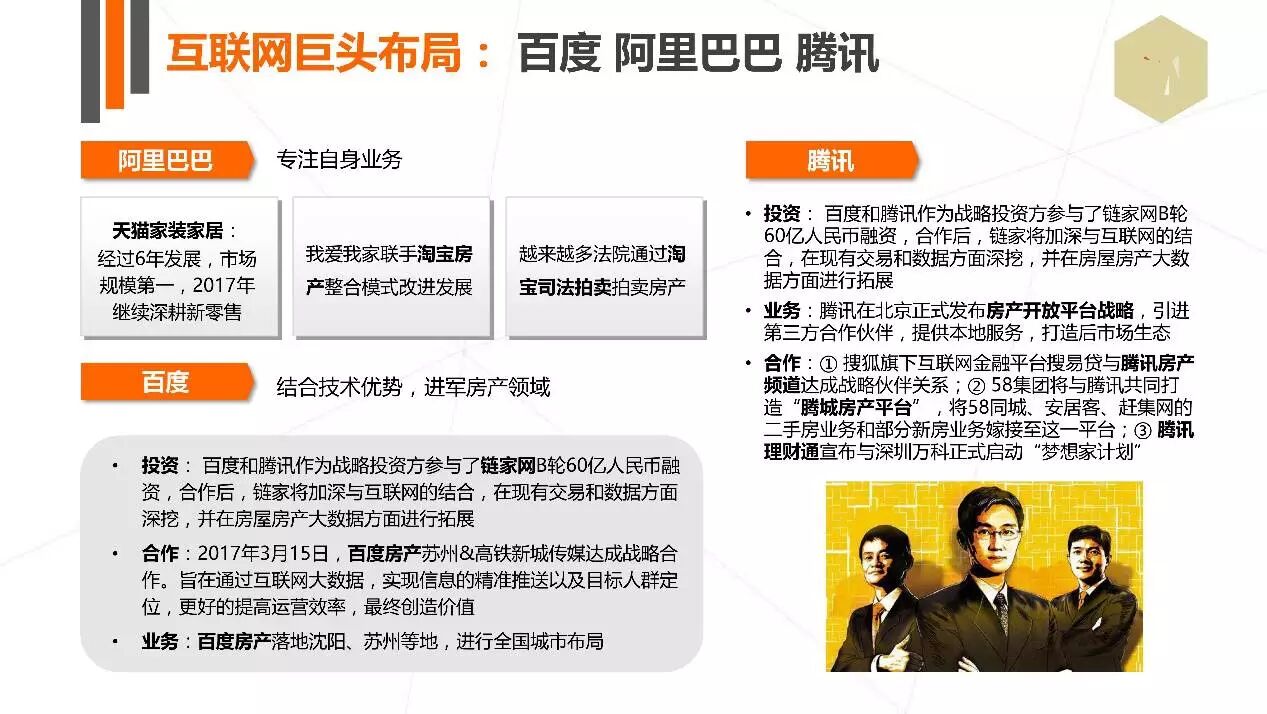 互联网巨头布局： 百度 阿里巴巴 腾讯

阿里巴巴

专注自身业务

天猫家装家居：经过6年发展，市场规模第一，2017年继续深耕新零售

我爱我家联手淘宝房产整合模式改进发展

越来越多法院通过淘宝司法拍卖拍卖房产

百度

结合技术优势，进军房产领域

• 投资： 百度和腾讯作为战略投资方参与了链家网B轮60亿人民币融资，合作后，链家将加深与互联网的结合，在现有交易和数据方面深挖，并在房屋房产大数据方面进行拓展

• 合作：2017年3月15日，百度房产苏州&高铁新城传媒达成战略合作。旨在通过互联网大数据，实现信息的精准推送以及目标人群定位，更好的提高运营效率，最终创造价值

• 业务：百度房产落地沈阳、苏州等地，进行全国城市布局

腾讯

• 投资： 百度和腾讯作为战略投资方参与了链家网B轮60亿人民币融资，合作后，链家将加深与互联网的结合，在现有交易和数据方面深挖，并在房屋房产大数据方面进行拓展

• 业务：腾讯在北京正式发布房产开放平台战略，引进第三方合作伙伴，提供本地服务，打造后市场生态

• 合作：① 搜狐旗下互联网金融平台搜易贷与腾讯房产频道达成战略伙伴关系；② 58集团将与腾讯共同打造“腾城房产平台”，将58同城、安居客、赶集网的二手房业务和部分新房业务嫁接至这一平台；③ 腾讯理财通宣布与深圳万科正式启动“梦想家计划”